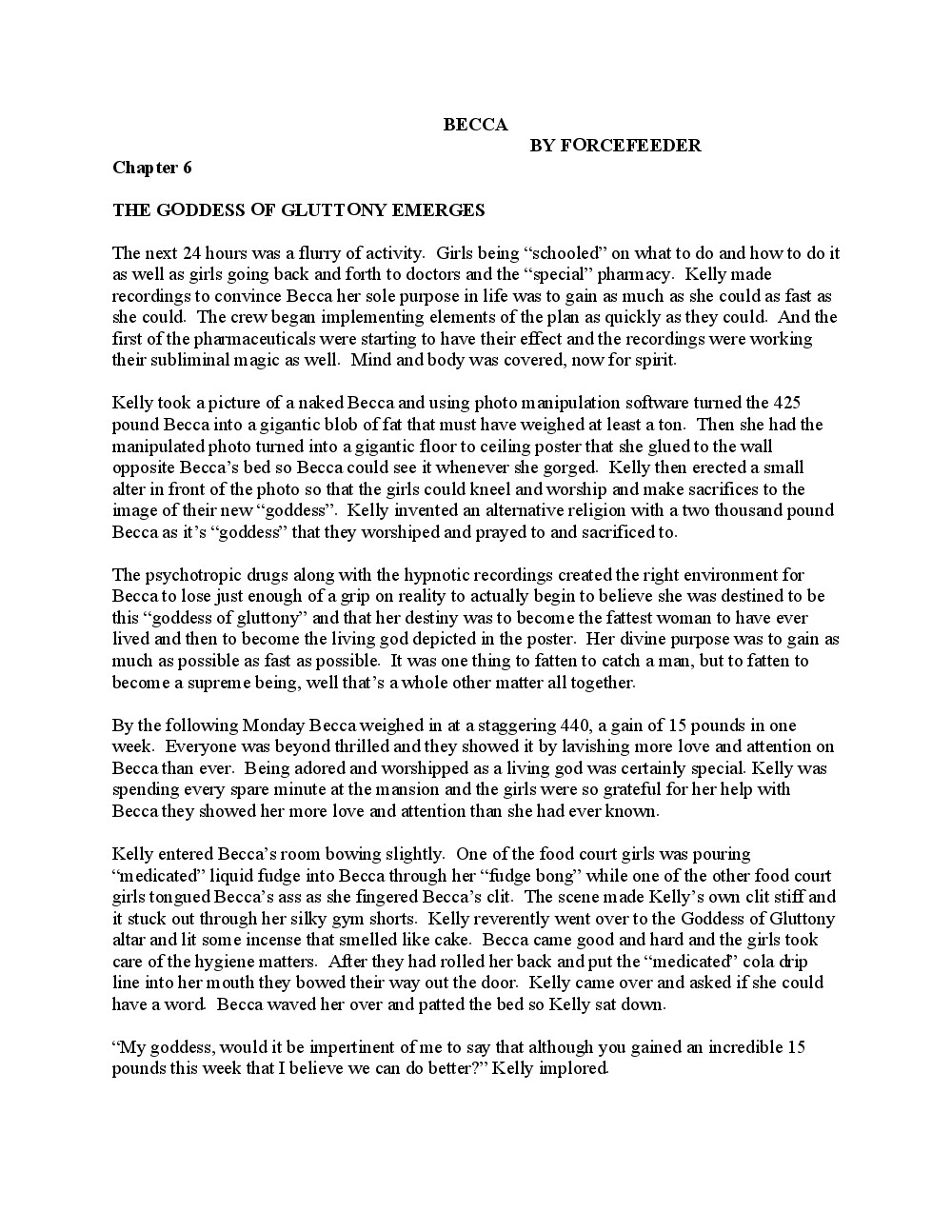 BECCA
BY FORCEFEEDER

Chapter 6

THE GODDESS OF GLUTTONY EMERGES

The next 24 hours was a flurry of activity. Girls being “schooled” on what to do and how to do it as well as girls going back and forth to doctors and the “special” pharmacy. Kelly made recordings to convince Becca her sole purpose in life was to gain as much as she could as fast as she could. The crew began implementing elements of the plan as quickly as they could. And the first of the pharmaceuticals were starting to have their effect and the recordings were working their subliminal magic as well. Mind and body was covered, now for spirit.

Kelly took a picture of a naked Becca and using photo manipulation software turned the 425 pound Becca into a gigantic blob of fat that must have weighed at least a ton. Then she had the manipulated photo turned into a gigantic floor to ceiling poster that she glued to the wall opposite Becca’s bed so Becca could see it whenever she gorged. Kelly then erected a small alter in front of the photo so that the girls could kneel and worship and make sacrifices to the image of their new “goddess”. Kelly invented an alternative religion with a two thousand pound Becca as it’s “goddess” that they worshiped and prayed to and sacrificed to.

The psychotropic drugs along with the hypnotic recordings created the right environment for Becca to lose just enough of a grip on reality to actually begin to believe she was destined to be this “goddess of gluttony” and that her destiny was to become the fattest woman to have ever lived and then to become the living god depicted in the poster. Her divine purpose was to gain as much as possible as fast as possible. It was one thing to fatten to catch a man, but to fatten to become a supreme being, well that’s a whole other matter all together.

By the following Monday Becca weighed in at a staggering 440, a gain of 15 pounds in one week. Everyone was beyond thrilled and they showed it by lavishing more love and attention on Becca than ever. Being adored and worshipped as a living god was certainly special. Kelly was spending every spare minute at the mansion and the girls were so grateful for her help with Becca they showed her more love and attention than she had ever known.

Kelly entered Becca’s room bowing slightly. One of the food court girls was pouring “medicated” liquid fudge into Becca through her “fudge bong” while one of the other food court girls tongued Becca’s ass as she fingered Becca’s clit. The scene made Kelly’s own clit stiff and it stuck out through her silky gym shorts. Kelly reverently went over to the Goddess of Gluttony altar and lit some incense that smelled like cake. Becca came good and hard and the girls took care of the hygiene matters. After they had rolled her back and put the “medicated” cola drip line into her mouth they bowed their way out the door. Kelly came over and asked if she could have a word. Becca waved her over and patted the bed so Kelly sat down.

“My goddess, would it be impertinent of me to say that although you gained an incredible 15 pounds this week that I believe we can do better?” Kelly implored.